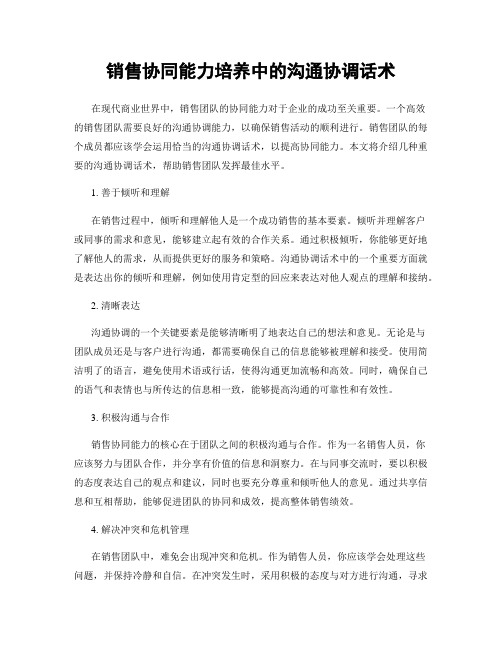 销售协同能力培养中的沟通协调话术

在现代商业世界中，销售团队的协同能力对于企业的成功至关重要。一个高效的销售团队需要良好的沟通协调能力，以确保销售活动的顺利进行。销售团队的每个成员都应该学会运用恰当的沟通协调话术，以提高协同能力。本文将介绍几种重要的沟通协调话术，帮助销售团队发挥最佳水平。

1. 善于倾听和理解

在销售过程中，倾听和理解他人是一个成功销售的基本要素。倾听并理解客户或同事的需求和意见，能够建立起有效的合作关系。通过积极倾听，你能够更好地了解他人的需求，从而提供更好的服务和策略。沟通协调话术中的一个重要方面就是表达出你的倾听和理解，例如使用肯定型的回应来表达对他人观点的理解和接纳。

2. 清晰表达

沟通协调的一个关键要素是能够清晰明了地表达自己的想法和意见。无论是与团队成员还是与客户进行沟通，都需要确保自己的信息能够被理解和接受。使用简洁明了的语言，避免使用术语或行话，使得沟通更加流畅和高效。同时，确保自己的语气和表情也与所传达的信息相一致，能够提高沟通的可靠性和有效性。

3. 积极沟通与合作

销售协同能力的核心在于团队之间的积极沟通与合作。作为一名销售人员，你应该努力与团队合作，并分享有价值的信息和洞察力。在与同事交流时，要以积极的态度表达自己的观点和建议，同时也要充分尊重和倾听他人的意见。通过共享信息和互相帮助，能够促进团队的协同和成效，提高整体销售绩效。

4. 解决冲突和危机管理

在销售团队中，难免会出现冲突和危机。作为销售人员，你应该学会处理这些问题，并保持冷静和自信。在冲突发生时，采用积极的态度与对方进行沟通，寻求